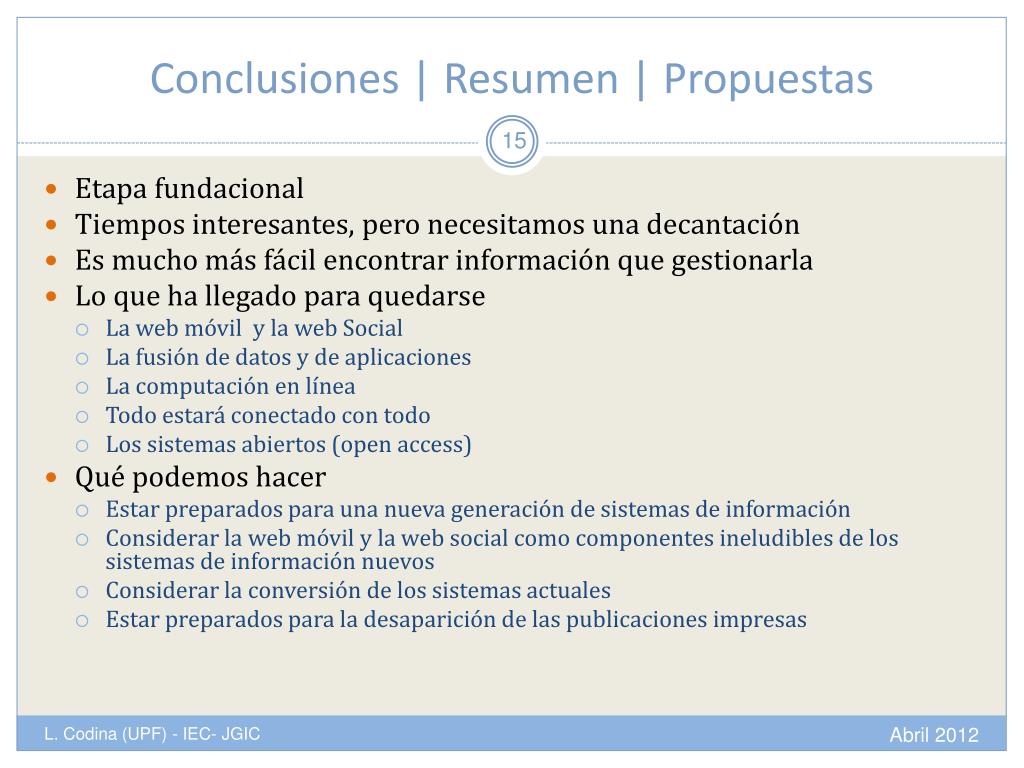 Conclusiones | Resumen | Propuestas

15

- Etapa fundacional
- Tiempos interesantes, pero necesitamos una decantación
- Es mucho más fácil encontrar información que gestionarla
- Lo que ha llegado para quedarse
  - La web móvil y la web Social
  - La fusión de datos y de aplicaciones
  - La computación en línea
  - Todo estará conectado con todo
  - Los sistemas abiertos (open access)
- Qué podemos hacer
  - Estar preparados para una nueva generación de sistemas de información
  - Considerar la web móvil y la web social como componentes ineludibles de los sistemas de información nuevos
  - Considerar la conversión de los sistemas actuales
  - Estar preparados para la desaparición de las publicaciones impresas

L. Codina (UPF) - IEC- JGIC

Abril 2012